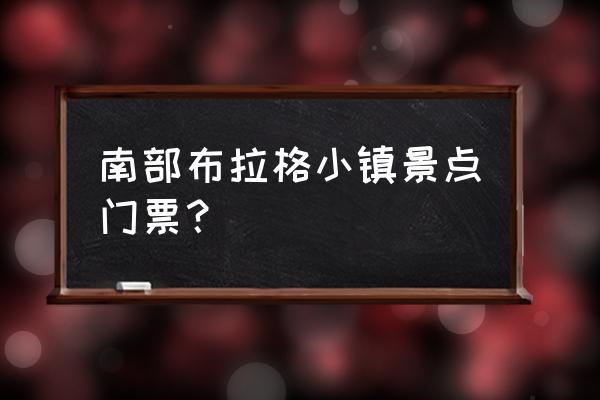 南部布拉格小镇景点门票？